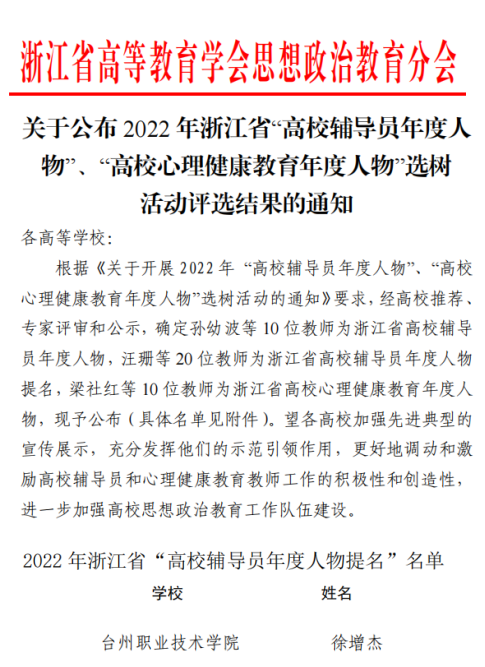 浙江省高等教育学会思想政治教育分会

关于公布 2022 年浙江省“高校辅导员年度人物”、“高校心理健康教育年度人物”选树活动评选结果的通知

各高等学校：

根据《关于开展 2022 年 “高校辅导员年度人物”、“高校心理健康教育年度人物”选树活动的通知》要求，经高校推荐、专家评审和公示，确定孙幼波等 10 位教师为浙江省高校辅导员年度人物，汪珊等 20 位教师为浙江省高校辅导员年度人物提名，梁社红等 10 位教师为浙江省高校心理健康教育年度人物，现予公布（具体名单见附件）。望各高校加强先进典型的宣传展示，充分发挥他们的示范引领作用，更好地调动和激励高校辅导员和心理健康教育教师工作的积极性和创造性，进一步加强高校思想政治教育工作队伍建设。

2022 年浙江省“高校辅导员年度人物提名”名单

| 学校 | 姓名 |
|---|---|
| 台州职业技术学院 | 徐增杰 |